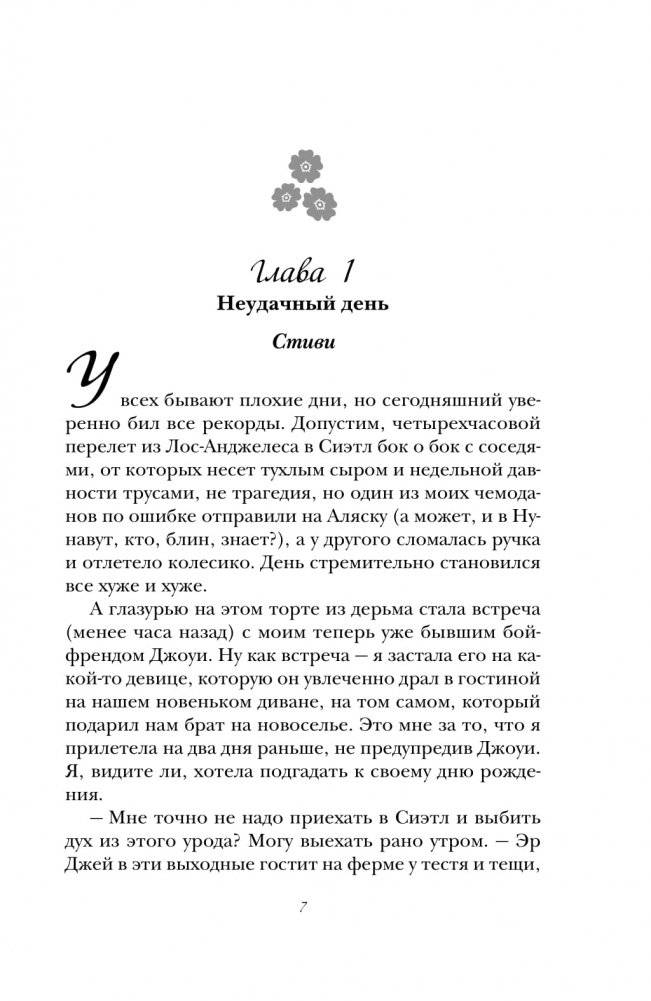 Глава 1
Неудачный день

Стиви

У всех бывают плохие дни, но сегодняшний уверенно бил все рекорды. Допустим, четырехчасовой перелет из Лос-Анджелеса в Сиэтл бок о бок с соседями, от которых несет тухлым сыром и недельной давности трусами, не трагедия, но один из моих чемоданов по ошибке отправили на Аляску (а может, и в Нунавут, кто, блин, знает?), а у другого сломалась ручка и отлетело колесико. День стремительно становился все хуже и хуже.

А глазурью на этом торте из дерьма стала встреча (менее часа назад) с моим теперь уже бывшим бойфрендом Джоуи. Ну как встреча — я застала его на какой-то девице, которую он увлеченно драл в гостиной на нашем новеньком диване, на том самом, который подарил нам брат на новоселье. Это мне за то, что я прилетела на два дня раньше, не предупредив Джоуи. Я, видите ли, хотела подгадать к своему дню рождения.

— Мне точно не надо приехать в Сиэтл и выбить дух из этого урода? Могу выехать рано утром. — Эр Джей в эти выходные гостит на ферме у тестя и тещи,

7